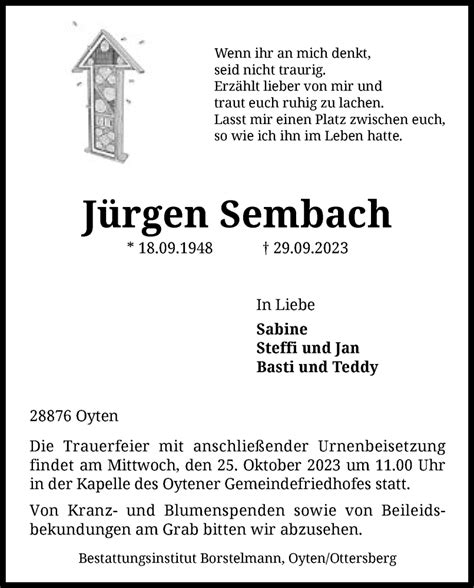 Wenn ihr an mich denkt,
seid nicht traurig.
Erzählt lieber von mir und
traut euch ruhig zu lachen.
Lasst mir einen Platz zwischen euch,
so wie ich ihn im Leben hatte.

Jürgen Sembach

* 18.09.1948 † 29.09.2023

In Liebe

Sabine
Steffi und Jan
Basti und Teddy

28876 Oyten

Die Trauerfeier mit anschließender Urnenbeisetzung findet am Mittwoch, den 25. Oktober 2023 um 11.00 Uhr in der Kapelle des Oytener Gemeindefriedhofes statt.

Von Kranz- und Blumenspenden sowie von Beileidsbekundungen am Grab bitten wir abzusehen.

Bestattungsinstitut Borstelmann, Oyten/Ottersberg